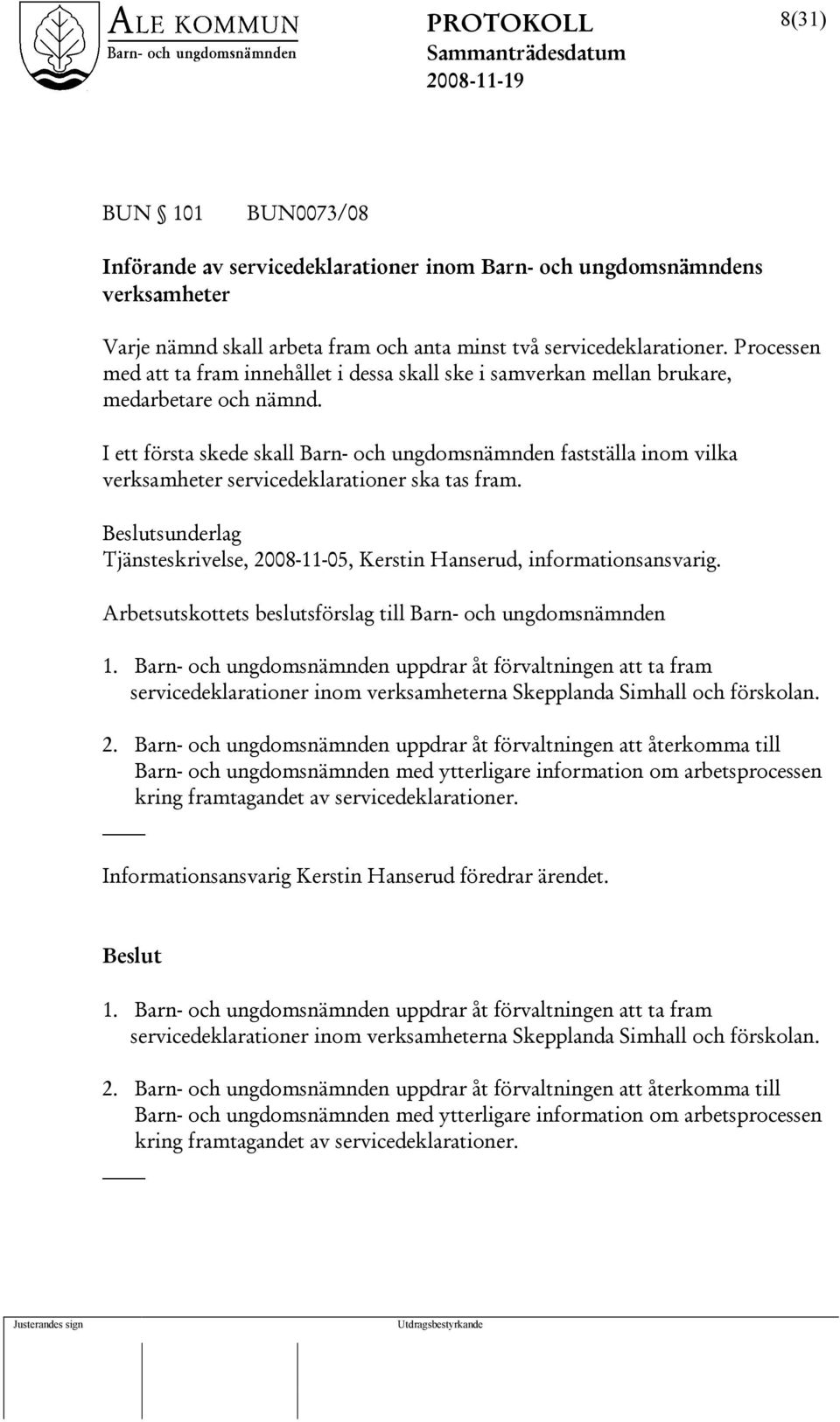 ALE KOMMUN
Barn- och ungdomsnämnden

PROTOKOLL
Sammanträdesdatum
2008-11-19

8(31)

BUN § 101 BUN0073/08

Införande av servicedeklarationer inom Barn- och ungdomsnämndens verksamheter

Varje nämnd skall arbeta fram och anta minst två servicedeklarationer. Processen med att ta fram innehållet i dessa skall ske i samverkan mellan brukare, medarbetare och nämnd.

I ett första skede skall Barn- och ungdomsnämnden fastställa inom vilka verksamheter servicedeklarationer ska tas fram.

Beslutsunderlag
Tjänsteskrivelse, 2008-11-05, Kerstin Hanserud, informationsansvarig.

Arbetsutskottets beslutsförslag till Barn- och ungdomsnämnden

1. Barn- och ungdomsnämnden uppdrar åt förvaltningen att ta fram servicedeklarationer inom verksamheterna Skepplanda Simhall och förskolan.

2. Barn- och ungdomsnämnden uppdrar åt förvaltningen att återkomma till Barn- och ungdomsnämnden med ytterligare information om arbetsprocessen kring framtagandet av servicedeklarationer.

Informationsansvarig Kerstin Hanserud föredrar ärendet.

Beslut

1. Barn- och ungdomsnämnden uppdrar åt förvaltningen att ta fram servicedeklarationer inom verksamheterna Skepplanda Simhall och förskolan.

2. Barn- och ungdomsnämnden uppdrar åt förvaltningen att återkomma till Barn- och ungdomsnämnden med ytterligare information om arbetsprocessen kring framtagandet av servicedeklarationer.

Justerandes sign
Utdragsbestyrkande